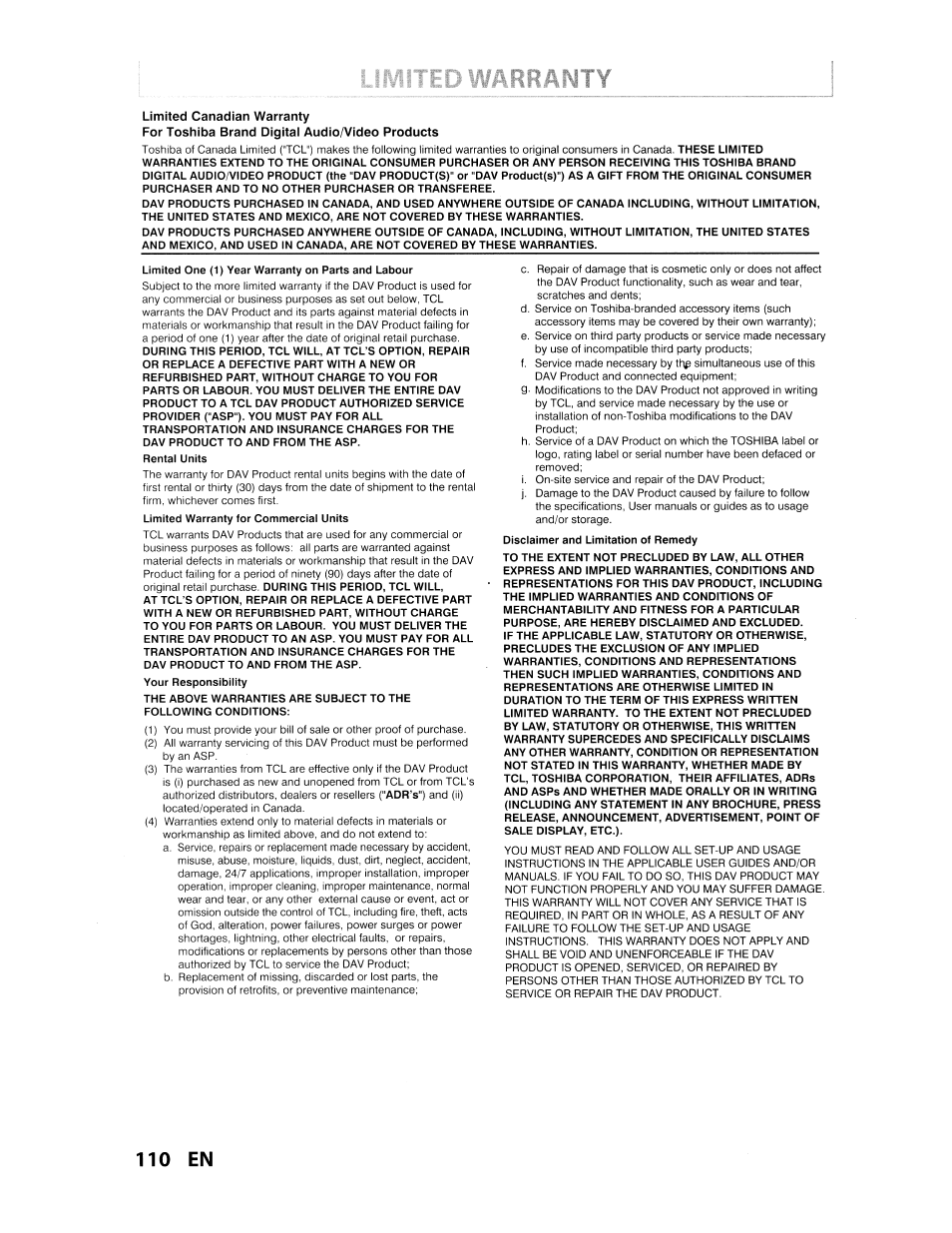 LIMITED WARRANTY

Limited Canadian Warranty
For Toshiba Brand Digital Audio/Video Products

Toshiba of Canada Limited ("TCL") makes the following limited warranties to original consumers in Canada. THESE LIMITED WARRANTIES EXTEND TO THE ORIGINAL CONSUMER PURCHASER OR ANY PERSON RECEIVING THIS TOSHIBA BRAND DIGITAL AUDIO/VIDEO PRODUCT (the "DAV PRODUCT(S)" or "DAV Product(s)") AS A GIFT FROM THE ORIGINAL CONSUMER PURCHASER AND TO NO OTHER PURCHASER OR TRANSFEREE.

DAV PRODUCTS PURCHASED IN CANADA, AND USED ANYWHERE OUTSIDE OF CANADA INCLUDING, WITHOUT LIMITATION, THE UNITED STATES AND MEXICO, ARE NOT COVERED BY THESE WARRANTIES.

DAV PRODUCTS PURCHASED ANYWHERE OUTSIDE OF CANADA, INCLUDING, WITHOUT LIMITATION, THE UNITED STATES AND MEXICO, AND USED IN CANADA, ARE NOT COVERED BY THESE WARRANTIES.

Limited One (1) Year Warranty on Parts and Labour
Subject to the more limited warranty if the DAV Product is used for any commercial or business purposes as set out below, TCL warrants the DAV Product and its parts against material defects in materials or workmanship that result in the DAV Product failing for a period of one (1) year after the date of original retail purchase. DURING THIS PERIOD, TCL WILL, AT TCL'S OPTION, REPAIR OR REPLACE A DEFECTIVE PART WITH A NEW OR REFURBISHED PART, WITHOUT CHARGE TO YOU FOR PARTS OR LABOUR. YOU MUST DELIVER THE ENTIRE DAV PRODUCT TO A TCL DAV PRODUCT AUTHORIZED SERVICE PROVIDER ("ASP"). YOU MUST PAY FOR ALL TRANSPORTATION AND INSURANCE CHARGES FOR THE DAV PRODUCT TO AND FROM THE ASP.

Rental Units
The warranty for DAV Product rental units begins with the date of first rental or thirty (30) days from the date of shipment to the rental firm, whichever comes first.

Limited Warranty for Commercial Units
TCL warrants DAV Products that are used for any commercial or business purposes as follows: all parts are warranted against material defects in materials or workmanship that result in the DAV Product failing for a period of ninety (90) days after the date of original retail purchase. DURING THIS PERIOD, TCL WILL, AT TCL'S OPTION, REPAIR OR REPLACE A DEFECTIVE PART WITH A NEW OR REFURBISHED PART, WITHOUT CHARGE TO YOU FOR PARTS OR LABOUR. YOU MUST DELIVER THE ENTIRE DAV PRODUCT TO AN ASP. YOU MUST PAY FOR ALL TRANSPORTATION AND INSURANCE CHARGES FOR THE DAV PRODUCT TO AND FROM THE ASP.

Your Responsibility
THE ABOVE WARRANTIES ARE SUBJECT TO THE FOLLOWING CONDITIONS:
(1) You must provide your bill of sale or other proof of purchase.
(2) All warranty servicing of this DAV Product must be performed by an ASP.
(3) The warranties from TCL are effective only if the DAV Product is (i) purchased as new and unopened from TCL or from TCL's authorized distributors, dealers or resellers ("ADR's") and (ii) located/operated in Canada.
(4) Warranties extend only to material defects in materials or workmanship as limited above, and do not extend to:
a. Service, repairs or replacement made necessary by accident, misuse, abuse, moisture, liquids, dust, dirt, neglect, accident, damage, 24/7 applications, improper installation, improper operation, improper cleaning, improper maintenance, normal wear and tear, or any other external cause or event, act or omission outside the control of TCL, including fire, theft, acts of God, alteration, power failures, power surges or power shortages, lightning, other electrical faults, or repairs, modifications or replacements by persons other than those authorized by TCL to service the DAV Product;
b. Replacement of missing, discarded or lost parts, the provision of retrofits, or preventive maintenance;
c. Repair of damage that is cosmetic only or does not affect the DAV Product functionality, such as wear and tear, scratches and dents;
d. Service on Toshiba-branded accessory items (such accessory items may be covered by their own warranty);
e. Service on third party products or service made necessary by use of incompatible third party products;
f. Service made necessary by the simultaneous use of this DAV Product and connected equipment;
g. Modifications to the DAV Product not approved in writing by TCL, and service made necessary by the use or installation of non-Toshiba modifications to the DAV Product;
h. Service of a DAV Product on which the TOSHIBA label or logo, rating label or serial number have been defaced or removed;
i. On-site service and repair of the DAV Product;
j. Damage to the DAV Product caused by failure to follow the specifications, User manuals or guides as to usage and/or storage.

Disclaimer and Limitation of Remedy
TO THE EXTENT NOT PRECLUDED BY LAW, ALL OTHER EXPRESS AND IMPLIED WARRANTIES, CONDITIONS AND REPRESENTATIONS FOR THIS DAV PRODUCT, INCLUDING THE IMPLIED WARRANTIES AND CONDITIONS OF MERCHANTABILITY AND FITNESS FOR A PARTICULAR PURPOSE, ARE HEREBY DISCLAIMED AND EXCLUDED. IF THE APPLICABLE LAW, STATUTORY OR OTHERWISE, PRECLUDES THE EXCLUSION OF ANY IMPLIED WARRANTIES, CONDITIONS AND REPRESENTATIONS THEN SUCH IMPLIED WARRANTIES, CONDITIONS AND REPRESENTATIONS ARE OTHERWISE LIMITED IN DURATION TO THE TERM OF THIS EXPRESS WRITTEN LIMITED WARRANTY. TO THE EXTENT NOT PRECLUDED BY LAW, STATUTORY OR OTHERWISE, THIS WRITTEN WARRANTY SUPERCEDES AND SPECIFICALLY DISCLAIMS ANY OTHER WARRANTY, CONDITION OR REPRESENTATION NOT STATED IN THIS WARRANTY, WHETHER MADE BY TCL, TOSHIBA CORPORATION, THEIR AFFILIATES, ADRs AND ASPs AND WHETHER MADE ORALLY OR IN WRITING (INCLUDING ANY STATEMENT IN ANY BROCHURE, PRESS RELEASE, ANNOUNCEMENT, ADVERTISEMENT, POINT OF SALE DISPLAY, ETC.).

YOU MUST READ AND FOLLOW ALL SET-UP AND USAGE INSTRUCTIONS IN THE APPLICABLE USER GUIDES AND/OR MANUALS. IF YOU FAIL TO DO SO, THIS DAV PRODUCT MAY NOT FUNCTION PROPERLY AND YOU MAY SUFFER DAMAGE. THIS WARRANTY WILL NOT COVER ANY SERVICE THAT IS REQUIRED, IN PART OR IN WHOLE, AS A RESULT OF ANY FAILURE TO FOLLOW THE SET-UP AND USAGE INSTRUCTIONS. THIS WARRANTY DOES NOT APPLY AND SHALL BE VOID AND UNENFORCEABLE IF THE DAV PRODUCT IS OPENED, SERVICED, OR REPAIRED BY PERSONS OTHER THAN THOSE AUTHORIZED BY TCL TO SERVICE OR REPAIR THE DAV PRODUCT.

110 EN